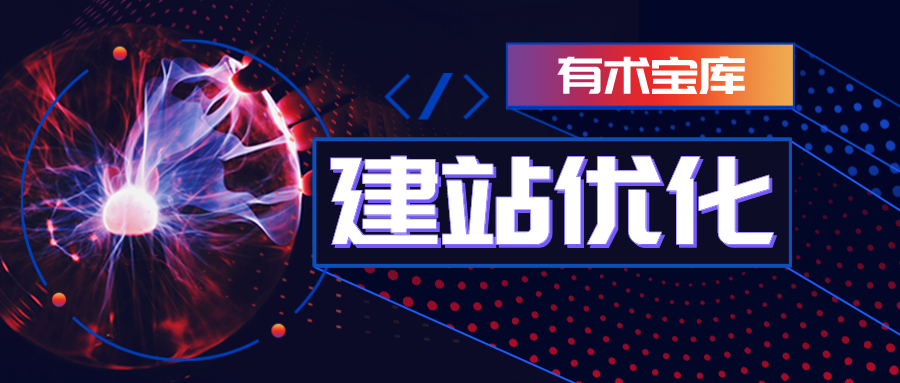 </>

有术宝库

建站优化